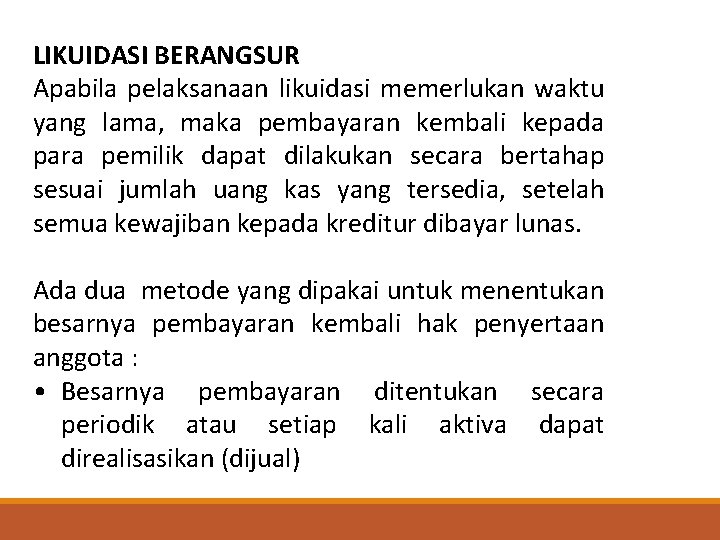 LIKUIDASI BERANGSUR
Apabila pelaksanaan likuidasi memerlukan waktu yang lama, maka pembayaran kembali kepada para pemilik dapat dilakukan secara bertahap sesuai jumlah uang kas yang tersedia, setelah semua kewajiban kepada kreditur dibayar lunas.

Ada dua metode yang dipakai untuk menentukan besarnya pembayaran kembali hak penyertaan anggota :
• Besarnya pembayaran ditentukan secara periodik atau setiap kali aktiva dapat direalisasikan (dijual)